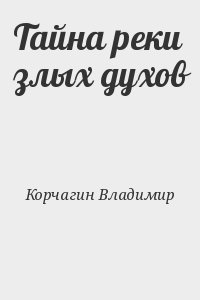 Тайна реки злых духов

Корчагин Владимир